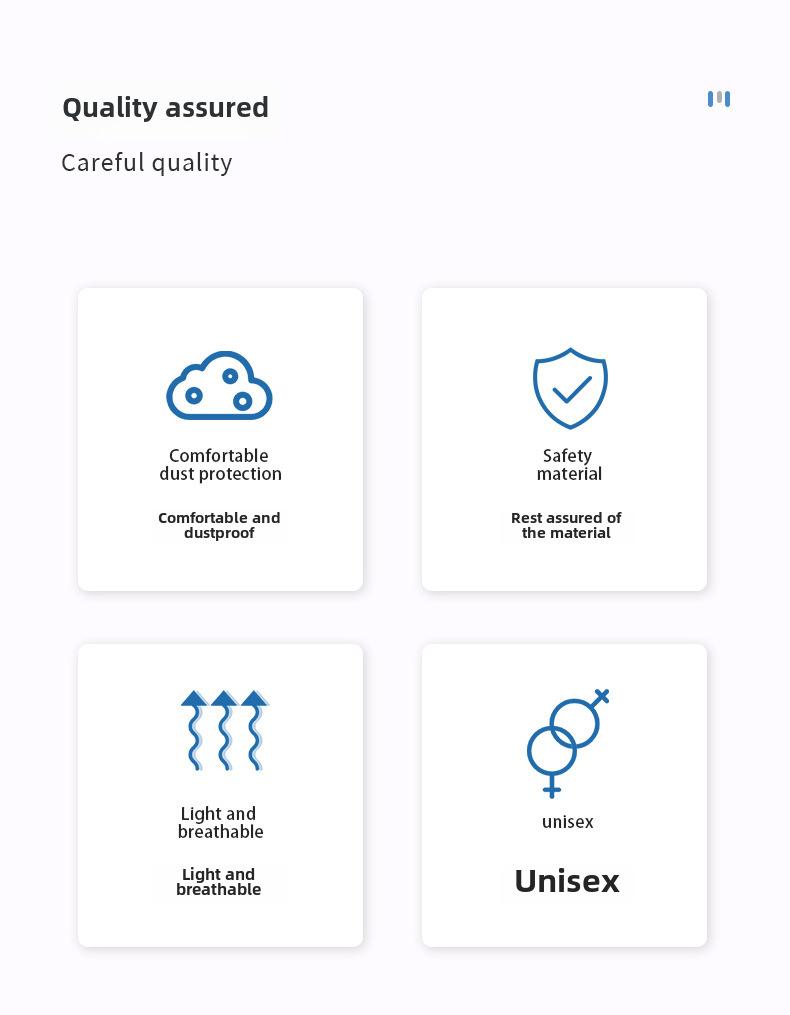 Quality assured

Careful quality

Comfortable dust protection

Comfortable and dustproof

Safety material

Rest assured of the material

Light and breathable

Light and breathable

unisex

Unisex